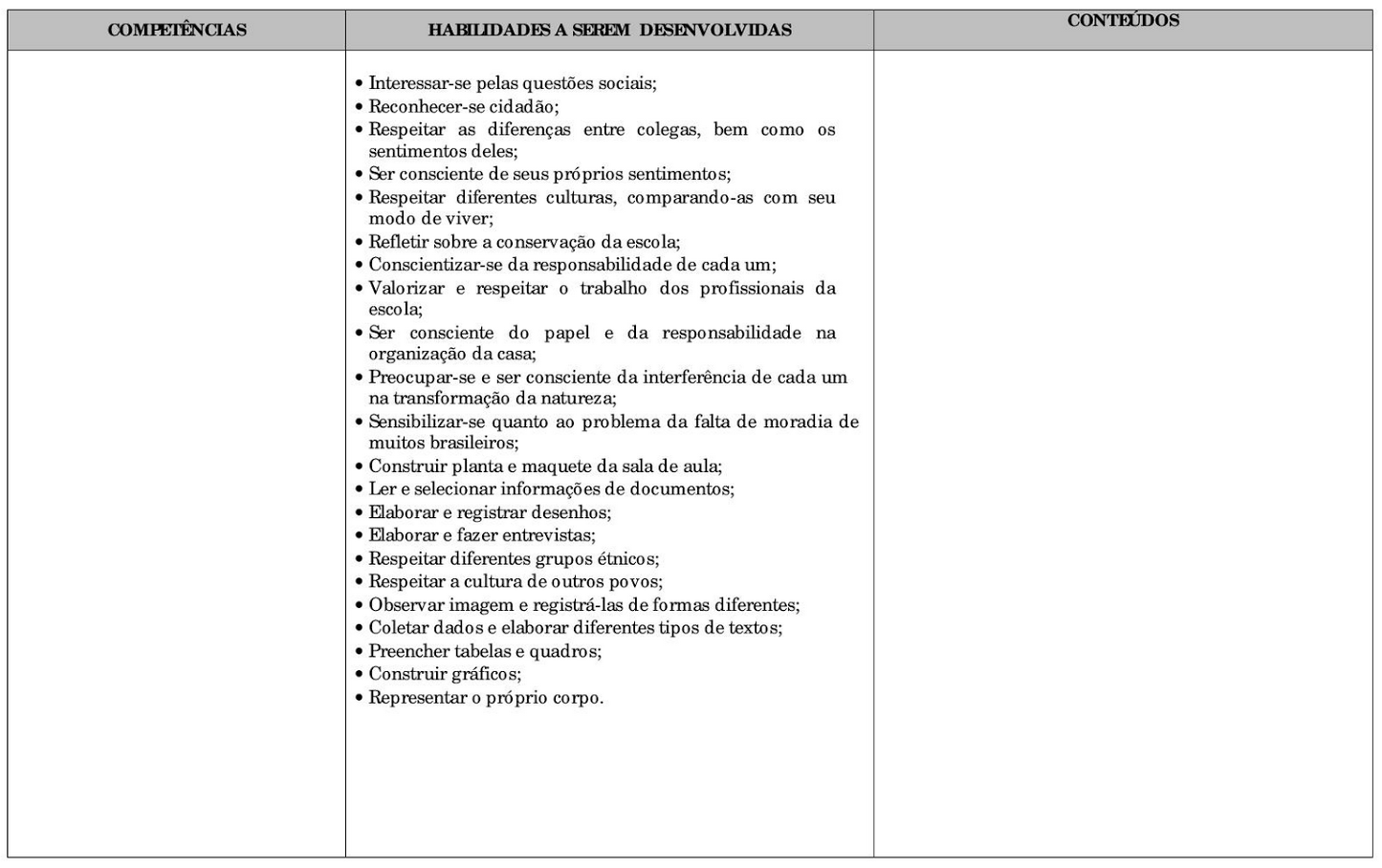 | COMPETÊNCIAS | HABILIDADES A SEREM DESENVOLVIDAS | CONTEÚDOS |
|---|---|---|
| | • Interessar-se pelas questões sociais;<br>• Reconhecer-se cidadão;<br>• Respeitar as diferenças entre colegas, bem como os sentimentos deles;<br>• Ser consciente de seus próprios sentimentos;<br>• Respeitar diferentes culturas, comparando-as com seu modo de viver;<br>• Refletir sobre a conservação da escola;<br>• Conscientizar-se da responsabilidade de cada um;<br>• Valorizar e respeitar o trabalho dos profissionais da escola;<br>• Ser consciente do papel e da responsabilidade na organização da casa;<br>• Preocupar-se e ser consciente da interferência de cada um na transformação da natureza;<br>• Sensibilizar-se quanto ao problema da falta de moradia de muitos brasileiros;<br>• Construir planta e maquete da sala de aula;<br>• Ler e selecionar informações de documentos;<br>• Elaborar e registrar desenhos;<br>• Elaborar e fazer entrevistas;<br>• Respeitar diferentes grupos étnicos;<br>• Respeitar a cultura de outros povos;<br>• Observar imagem e registrá-las de formas diferentes;<br>• Coletar dados e elaborar diferentes tipos de textos;<br>• Preencher tabelas e quadros;<br>• Construir gráficos;<br>• Representar o próprio corpo. | |